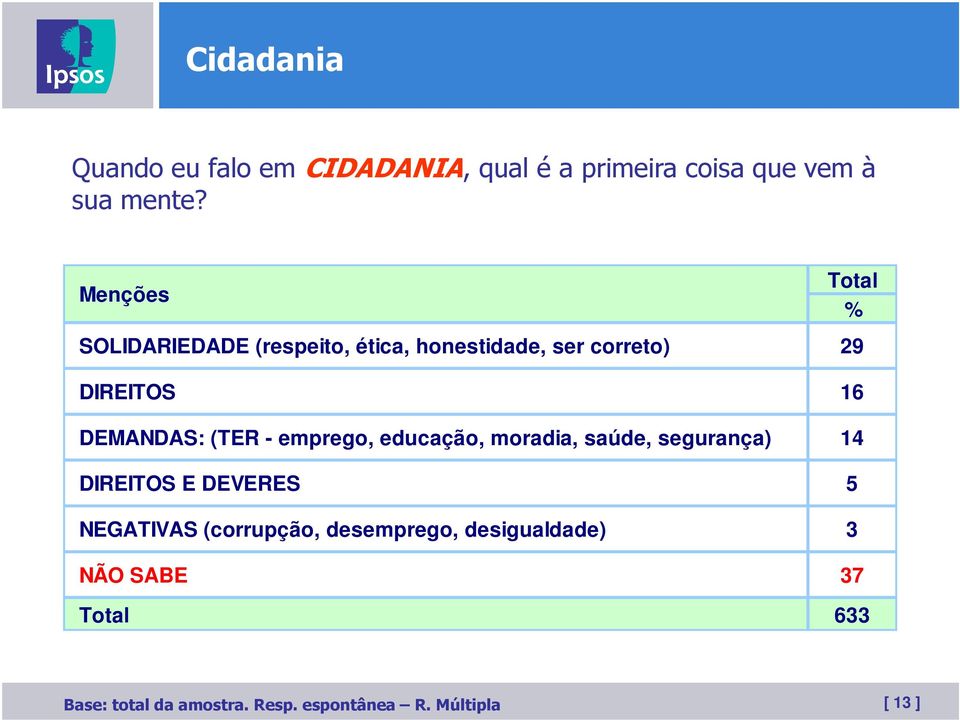 Ipsos

Cidadania

Quando eu falo em CIDADANIA, qual é a primeira coisa que vem à sua mente?

| Menções | Total % |
|---|---|
| SOLIDARIEDADE (respeito, ética, honestidade, ser correto) | 29 |
| DIREITOS | 16 |
| DEMANDAS: (TER - emprego, educação, moradia, saúde, segurança) | 14 |
| DIREITOS E DEVERES | 5 |
| NEGATIVAS (corrupção, desemprego, desigualdade) | 3 |
| NÃO SABE | 37 |
| Total | 633 |

Base: total da amostra. Resp. espontânea – R. Múltipla

[ 13 ]